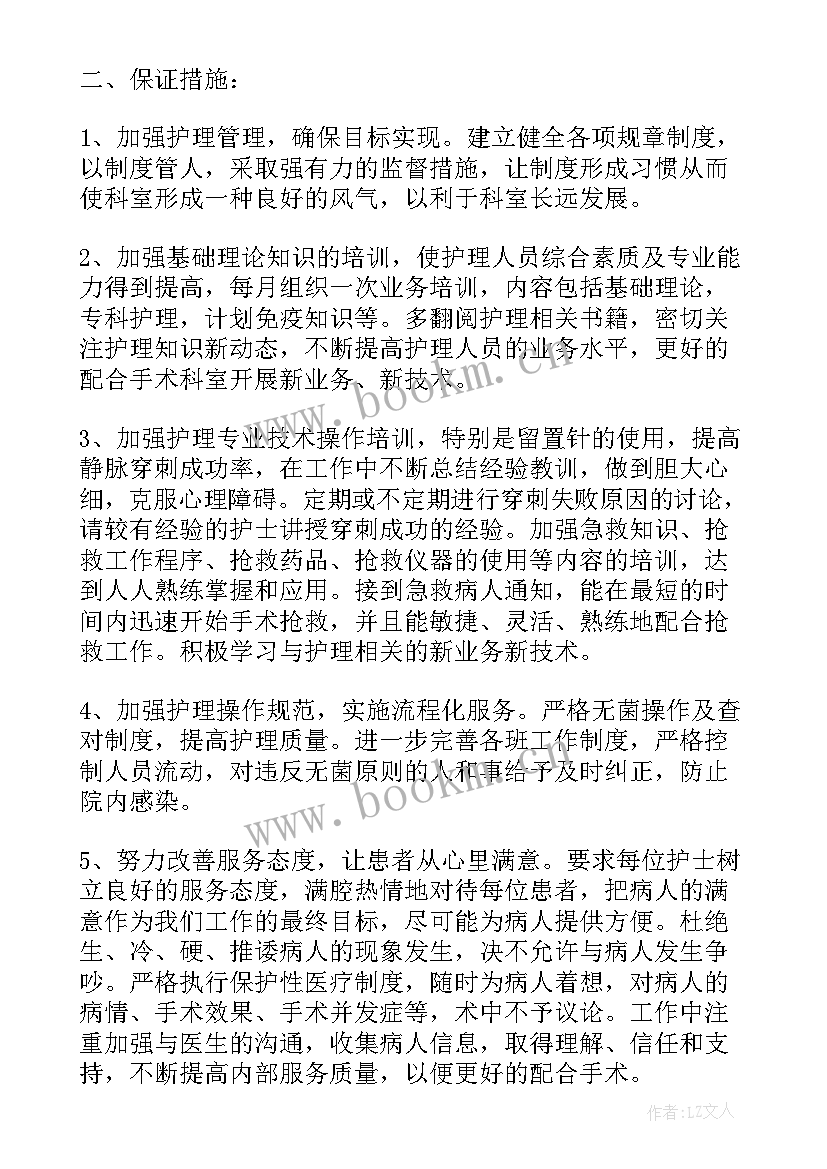 二、保证措施：

1、加强护理管理，确保目标实现。建立健全各项规章制度，以制度管人，采取强有力的监督措施，让制度形成习惯从而使科室形成一种良好的风气，以利于科室长远发展。

2、加强基础理论知识的培训，使护理人员综合素质及专业能力得到提高，每月组织一次业务培训，内容包括基础理论，专科护理，计划免疫知识等。多翻阅护理相关书籍，密切关注护理知识新动态，不断提高护理人员的业务水平，更好的配合手术科室开展新业务、新技术。

3、加强护理专业技术操作培训，特别是留置针的使用，提高静脉穿刺成功率，在工作中不断总结经验教训，做到胆大心细，克服心理障碍。定期或不定期进行穿刺失败原因的讨论，请较有经验的护士讲授穿刺成功的经验。加强急救知识、抢救工作程序、抢救药品、抢救仪器的使用等内容的培训，达到人人熟练掌握和应用。接到急救病人通知，能在最短的时间内迅速开始手术抢救，并且能敏捷、灵活、熟练地配合抢救工作。积极学习与护理相关的新业务新技术。

4、加强护理操作规范，实施流程化服务。严格无菌操作及查对制度，提高护理质量。进一步完善各班工作制度，严格控制人员流动，对违反无菌原则的人和事给予及时纠正，防止院内感染。

5、努力改善服务态度，让患者从心里满意。要求每位护士树立良好的服务态度，满腔热情地对待每位患者，把病人的满意作为我们工作的最终目标，尽可能为病人提供方便。杜绝生、冷、硬、推诿病人的现象发生，决不允许与病人发生争吵。严格执行保护性医疗制度，随时为病人着想，对病人的病情、手术效果、手术并发症等，术中不予议论。工作中注重加强与医生的沟通，收集病人信息，取得理解、信任和支持，不断提高内部服务质量，以便更好的配合手术。

www.bookm.cn

www.bookm.cn

作者：LZ文人